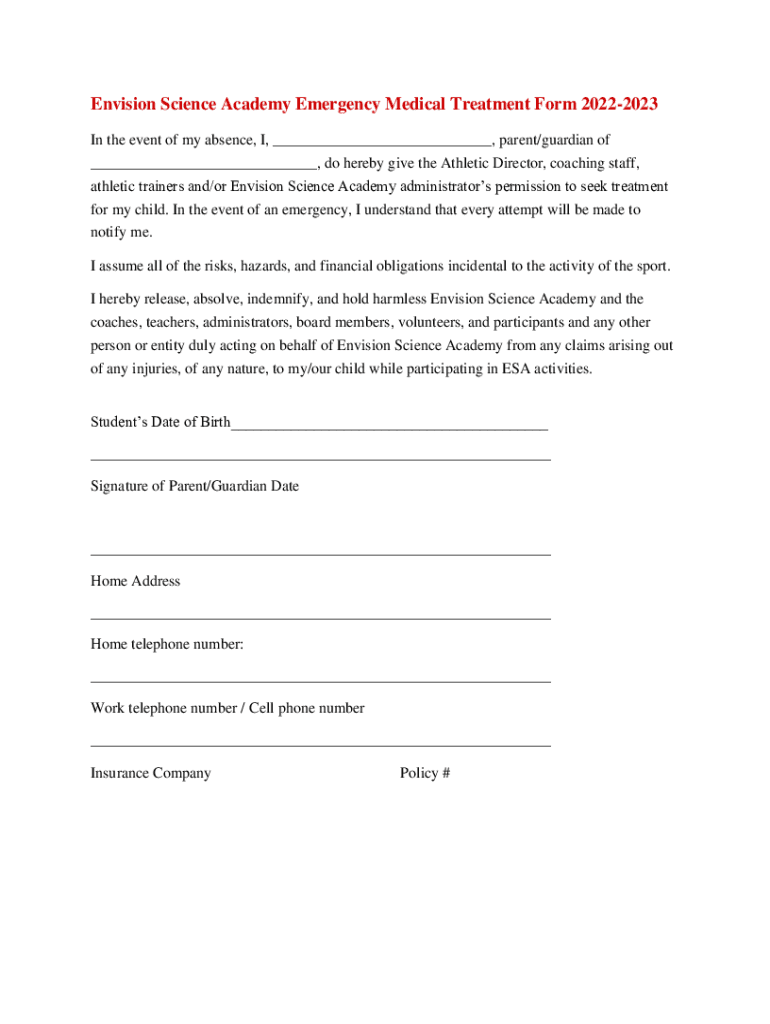 Envision Science Academy Emergency Medical Treatment Form 2022-2023

In the event of my absence, I, ____________________________, parent/guardian of _____________________________, do hereby give the Athletic Director, coaching staff, athletic trainers and/or Envision Science Academy administrator's permission to seek treatment for my child. In the event of an emergency, I understand that every attempt will be made to notify me.

I assume all of the risks, hazards, and financial obligations incidental to the activity of the sport.

I hereby release, absolve, indemnify, and hold harmless Envision Science Academy and the coaches, teachers, administrators, board members, volunteers, and participants and any other person or entity duly acting on behalf of Envision Science Academy from any claims arising out of any injuries, of any nature, to my/our child while participating in ESA activities.

Student's Date of Birth_________________________________________

___________________________________________________________

Signature of Parent/Guardian Date

___________________________________________________________

Home Address

___________________________________________________________

Home telephone number:

___________________________________________________________

Work telephone number / Cell phone number

___________________________________________________________

Insurance Company Policy #